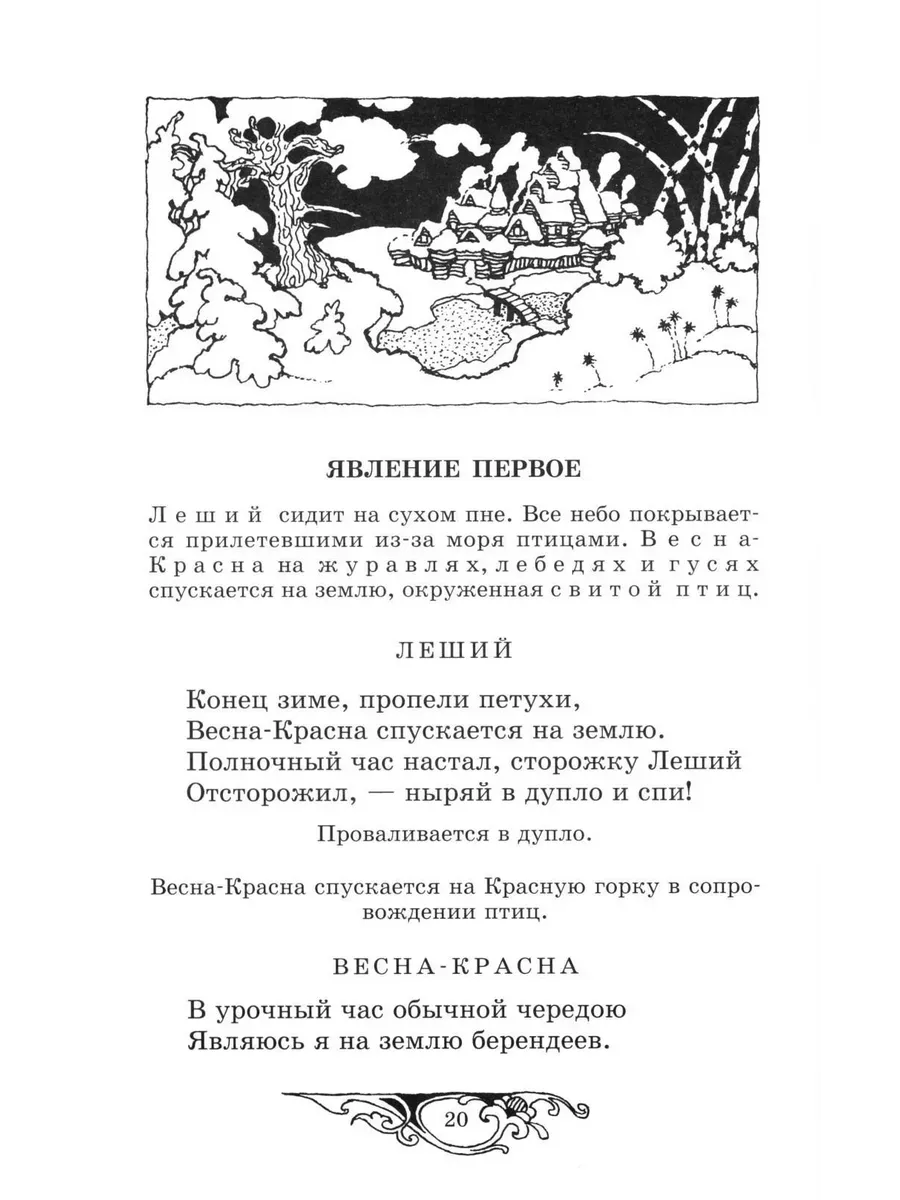 ЯВЛЕНИЕ ПЕРВОЕ

Леший сидит на сухом пне. Все небо покрывается прилетевшими из-за моря птицами. Весна-Красна на журавлях, лебедях и гусях спускается на землю, окруженная свитой птиц.

ЛЕШИЙ

Конец зиме, пропели петухи,
Весна-Красна спускается на землю.
Полночный час настал, сторожку Леший
Отсторожил, — ныряй в дупло и спи!

Проваливается в дупло.

Весна-Красна спускается на Красную горку в сопровождении птиц.

ВЕСНА-КРАСНА

В урочный час обычной чередою
Являюсь я на землю берендеев.

20